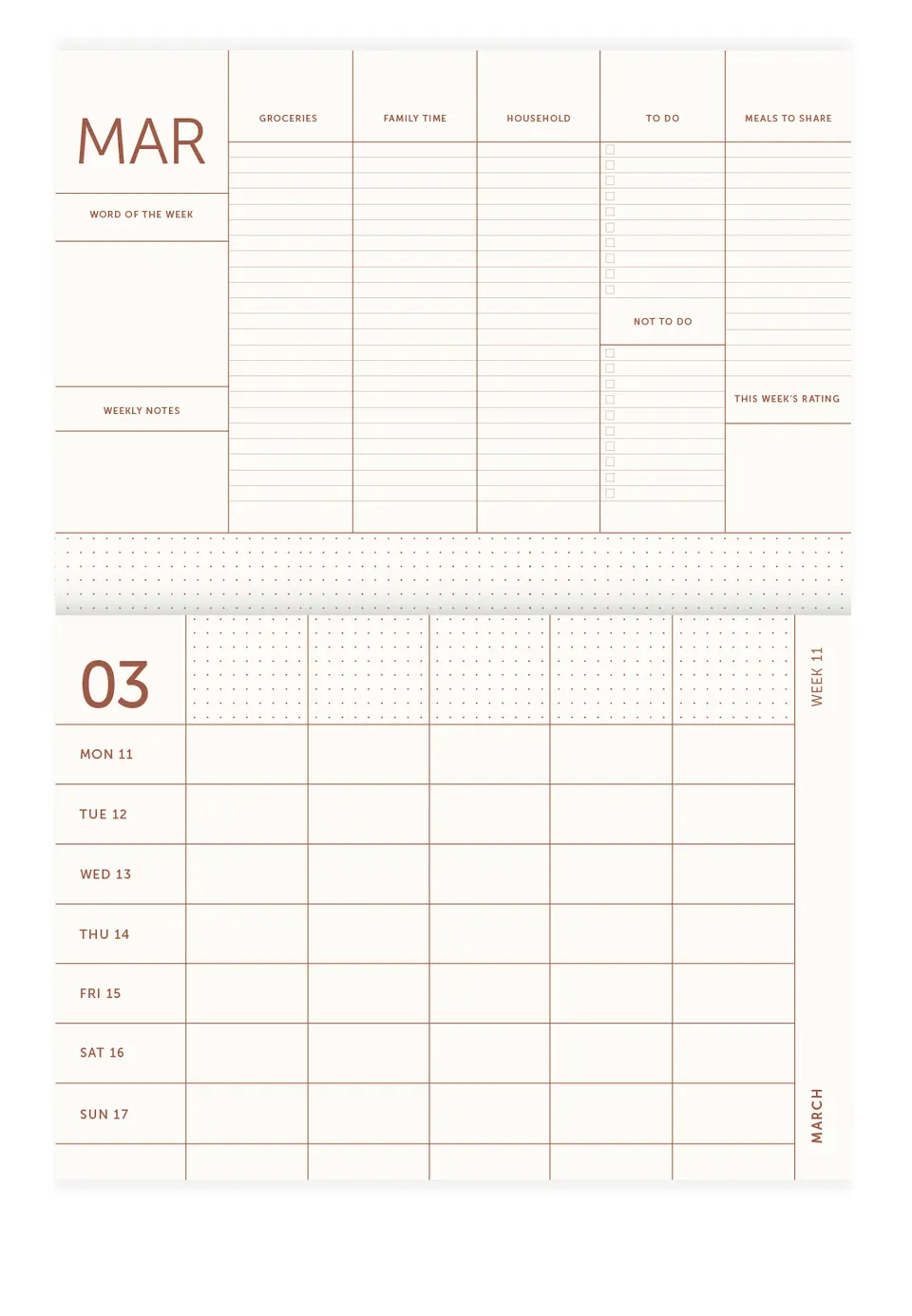 MAR

WORD OF THE WEEK

WEEKLY NOTES

GROCERIES

FAMILY TIME

HOUSEHOLD

TO DO

☐
☐
☐
☐
☐
☐
☐
☐
☐
☐

NOT TO DO

☐
☐
☐
☐
☐
☐
☐
☐
☐
☐

MEALS TO SHARE

THIS WEEK'S RATING

03

MON 11

TUE 12

WED 13

THU 14

FRI 15

SAT 16

SUN 17

WEEK 11

MARCH